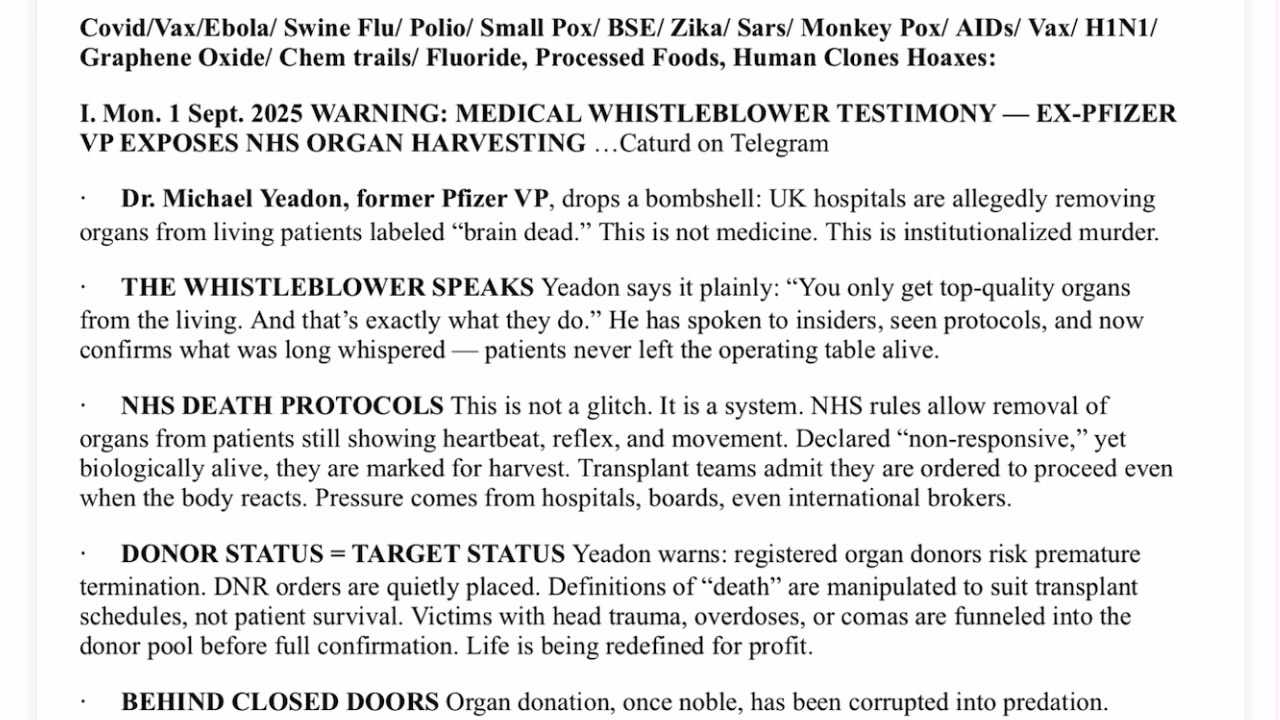 Covid/Vax/Ebola/ Swine Flu/ Polio/ Small Pox/ BSE/ Zika/ Sars/ Monkey Pox/ AIDs/ Vax/ H1N1/ Graphene Oxide/ Chem trails/ Fluoride, Processed Foods, Human Clones Hoaxes:

I. Mon. 1 Sept. 2025 WARNING: MEDICAL WHISTLEBLOWER TESTIMONY — EX-PFIZER VP EXPOSES NHS ORGAN HARVESTING …Caturd on Telegram

· Dr. Michael Yeadon, former Pfizer VP, drops a bombshell: UK hospitals are allegedly removing organs from living patients labeled “brain dead.” This is not medicine. This is institutionalized murder.

· THE WHISTLEBLOWER SPEAKS Yeadon says it plainly: “You only get top-quality organs from the living. And that’s exactly what they do.” He has spoken to insiders, seen protocols, and now confirms what was long whispered — patients never left the operating table alive.

· NHS DEATH PROTOCOLS This is not a glitch. It is a system. NHS rules allow removal of organs from patients still showing heartbeat, reflex, and movement. Declared “non-responsive,” yet biologically alive, they are marked for harvest. Transplant teams admit they are ordered to proceed even when the body reacts. Pressure comes from hospitals, boards, even international brokers.

· DONOR STATUS = TARGET STATUS Yeadon warns: registered organ donors risk premature termination. DNR orders are quietly placed. Definitions of “death” are manipulated to suit transplant schedules, not patient survival. Victims with head trauma, overdoses, or comas are funneled into the donor pool before full confirmation. Life is being redefined for profit.

· BEHIND CLOSED DOORS Organ donation, once noble, has been corrupted into predation.